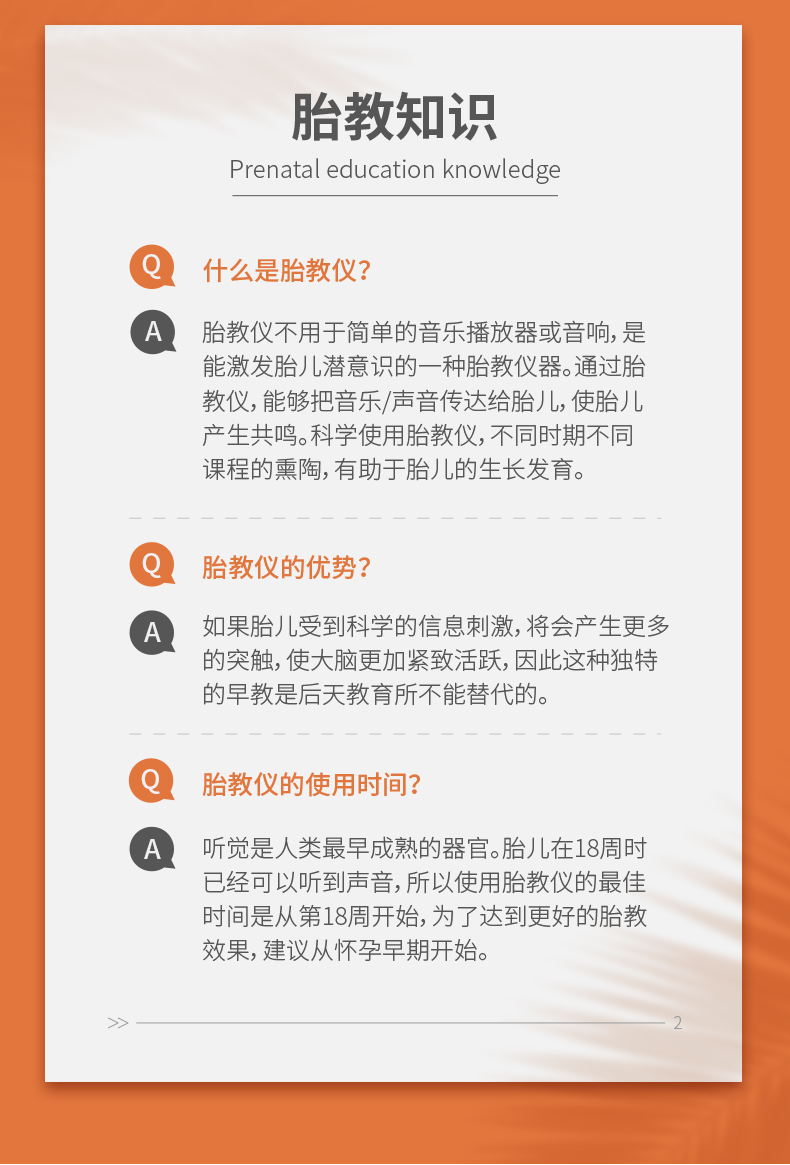 胎教知识
Prenatal education knowledge

Q 什么是胎教仪?

A 胎教仪不用于简单的音乐播放器或音响，是能激发胎儿潜意识的一种胎教仪器。通过胎教仪，能够把音乐/声音传达给胎儿，使胎儿产生共鸣。科学使用胎教仪，不同时期不同课程的熏陶，有助于胎儿的生长发育。

Q 胎教仪的优势?

A 如果胎儿受到科学的信息刺激，将会产生更多的突触，使大脑更加紧致活跃，因此这种独特的早教是后天教育所不能替代的。

Q 胎教仪的使用时间?

A 听觉是人类最早成熟的器官。胎儿在18周时已经可以听到声音，所以使用胎教仪的最佳时间是从第18周开始，为了达到更好的胎教效果，建议从怀孕早期开始。

>> 2